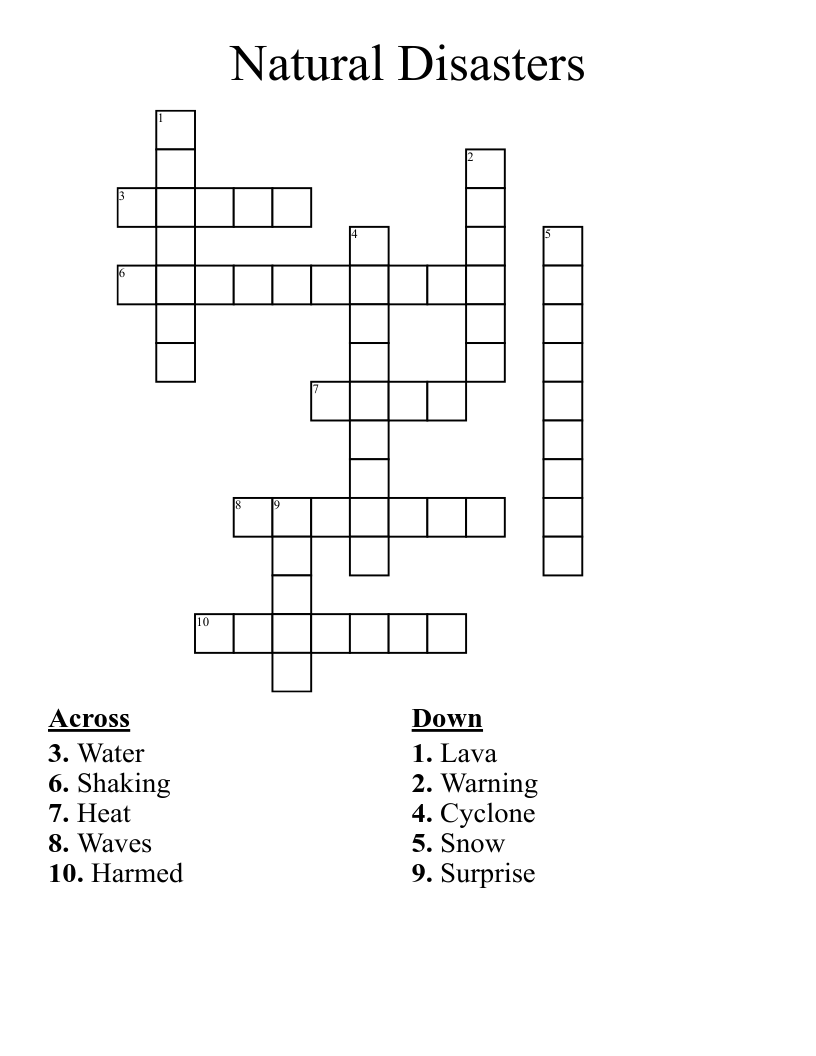 Natural Disasters

1
2
3
4
5
6
7
8
9
10

Across
3. Water
6. Shaking
7. Heat
8. Waves
10. Harmed

Down
1. Lava
2. Warning
4. Cyclone
5. Snow
9. Surprise